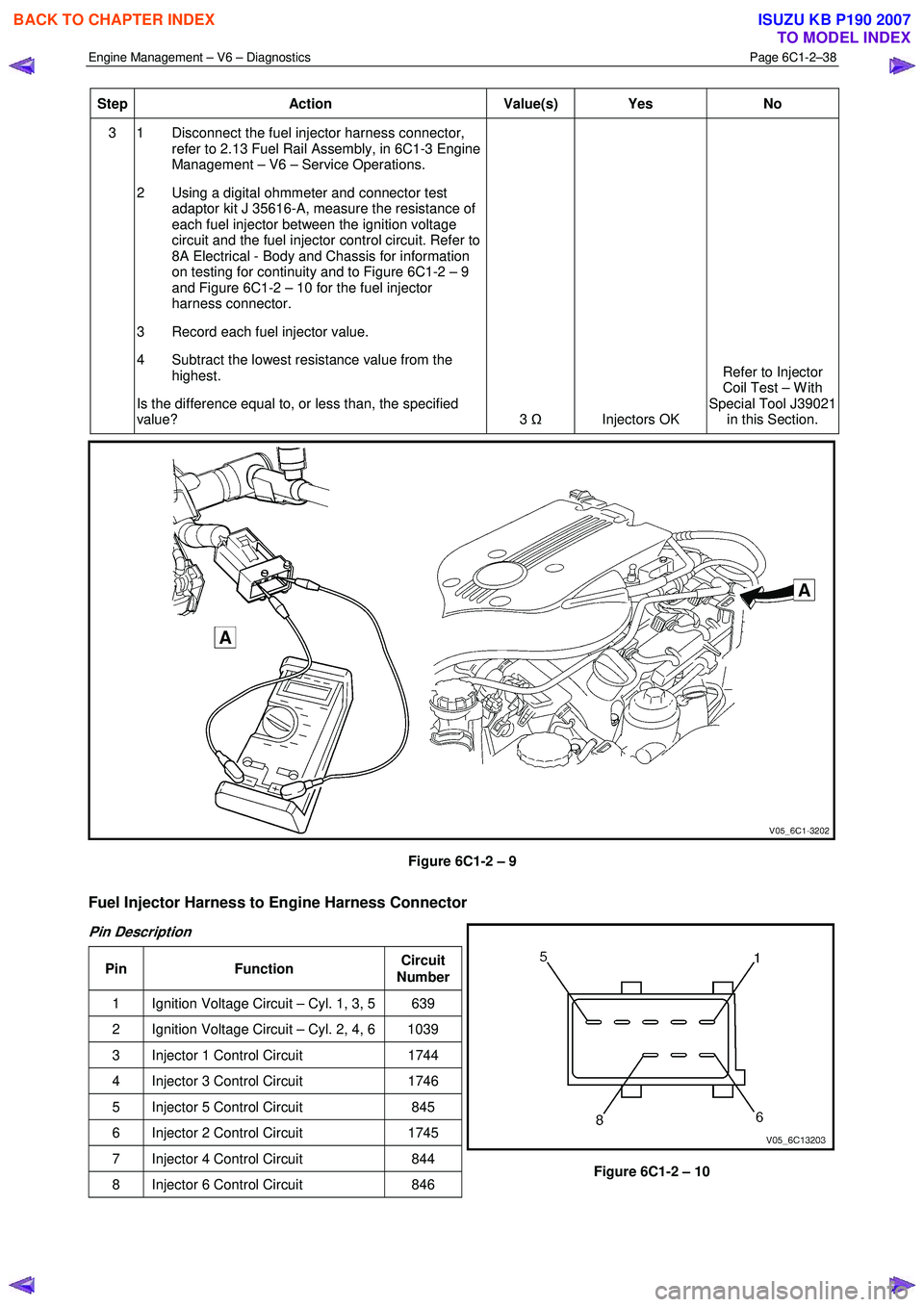 BACK TO CHAPTER INDEX

ISUZU KB P190 2007
TO MODEL INDEX

Engine Management – V6 – Diagnostics

Page 6C1-2–38

| Step | Action | Value(s) | Yes | No |
|---|---|---|---|---|
| 3 | 1 Disconnect the fuel injector harness connector, refer to 2.13 Fuel Rail Assembly, in 6C1-3 Engine Management – V6 – Service Operations. 2 Using a digital ohmmeter and connector test adaptor kit J 35616-A, measure the resistance of each fuel injector between the ignition voltage circuit and the fuel injector control circuit. Refer to 8A Electrical - Body and Chassis for information on testing for continuity and to Figure 6C1-2 – 9 and Figure 6C1-2 – 10 for the fuel injector harness connector. 3 Record each fuel injector value. 4 Subtract the lowest resistance value from the highest. Is the difference equal to, or less than, the specified value? | 3 Ω | Injectors OK | Refer to Injector Coil Test – With Special Tool J39021 in this Section. |

A

A

V05_6C1-3202

Figure 6C1-2 – 9

Fuel Injector Harness to Engine Harness Connector

Pin Description

| Pin | Function | Circuit Number |
|---|---|---|
| 1 | Ignition Voltage Circuit – Cyl. 1, 3, 5 | 639 |
| 2 | Ignition Voltage Circuit – Cyl. 2, 4, 6 | 1039 |
| 3 | Injector 1 Control Circuit | 1744 |
| 4 | Injector 3 Control Circuit | 1746 |
| 5 | Injector 5 Control Circuit | 845 |
| 6 | Injector 2 Control Circuit | 1745 |
| 7 | Injector 4 Control Circuit | 844 |
| 8 | Injector 6 Control Circuit | 846 |

5
1
8
6
V05_6C13203

Figure 6C1-2 – 10

carmanualsonline.info